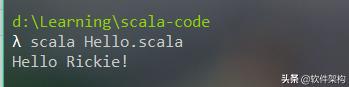 d:\Learning\scala-code
λ scala Hello.scala
Hello Rickie!

头条 @软件架构